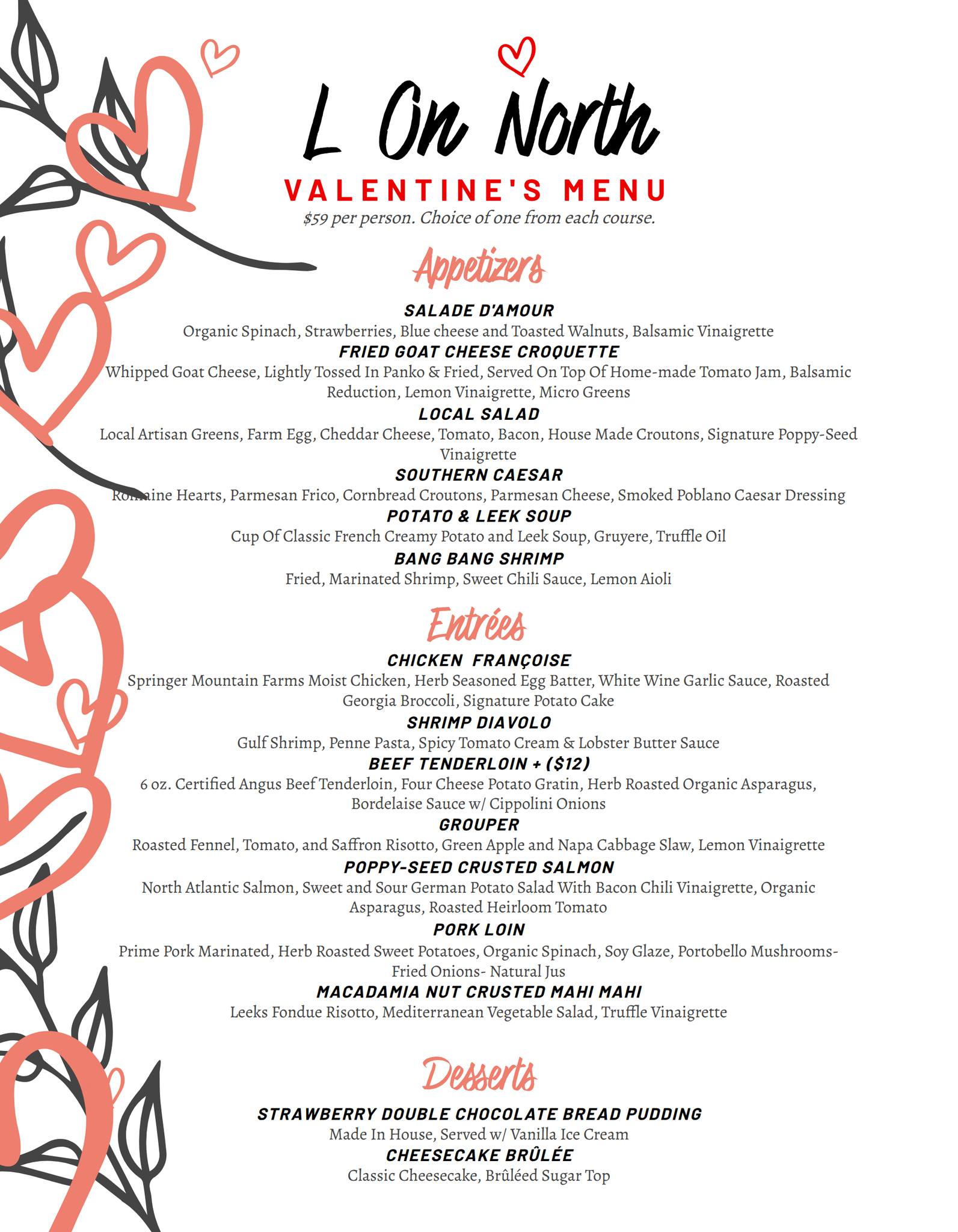 L On North
VALENTINE'S MENU
$59 per person. Choice of one from each course.

Appetizers

SALADE D'AMOUR
Organic Spinach, Strawberries, Blue cheese and Toasted Walnuts, Balsamic Vinaigrette
FRIED GOAT CHEESE CROQUETTE
Whipped Goat Cheese, Lightly Tossed In Panko & Fried, Served On Top Of Home-made Tomato Jam, Balsamic Reduction, Lemon Vinaigrette, Micro Greens
LOCAL SALAD
Local Artisan Greens, Farm Egg, Cheddar Cheese, Tomato, Bacon, House Made Croutons, Signature Poppy-Seed Vinaigrette
SOUTHERN CAESAR
Romaine Hearts, Parmesan Frico, Cornbread Croutons, Parmesan Cheese, Smoked Poblano Caesar Dressing
POTATO & LEEK SOUP
Cup Of Classic French Creamy Potato and Leek Soup, Gruyere, Truffle Oil
BANG BANG SHRIMP
Fried, Marinated Shrimp, Sweet Chili Sauce, Lemon Aioli

Entrées

CHICKEN FRANÇOISE
Springer Mountain Farms Moist Chicken, Herb Seasoned Egg Batter, White Wine Garlic Sauce, Roasted Georgia Broccoli, Signature Potato Cake
SHRIMP DIAVOLO
Gulf Shrimp, Penne Pasta, Spicy Tomato Cream & Lobster Butter Sauce
BEEF TENDERLOIN + ($12)
6 oz. Certified Angus Beef Tenderloin, Four Cheese Potato Gratin, Herb Roasted Organic Asparagus, Bordelaise Sauce w/ Cippolini Onions
GROUPER
Roasted Fennel, Tomato, and Saffron Risotto, Green Apple and Napa Cabbage Slaw, Lemon Vinaigrette
POPPY-SEED CRUSTED SALMON
North Atlantic Salmon, Sweet and Sour German Potato Salad With Bacon Chili Vinaigrette, Organic Asparagus, Roasted Heirloom Tomato
PORK LOIN
Prime Pork Marinated, Herb Roasted Sweet Potatoes, Organic Spinach, Soy Glaze, Portobello Mushrooms- Fried Onions- Natural Jus
MACADAMIA NUT CRUSTED MAHI MAHI
Leeks Fondue Risotto, Mediterranean Vegetable Salad, Truffle Vinaigrette

Desserts

STRAWBERRY DOUBLE CHOCOLATE BREAD PUDDING
Made In House, Served w/ Vanilla Ice Cream
CHEESECAKE BRÛLÉE
Classic Cheesecake, Brûléed Sugar Top